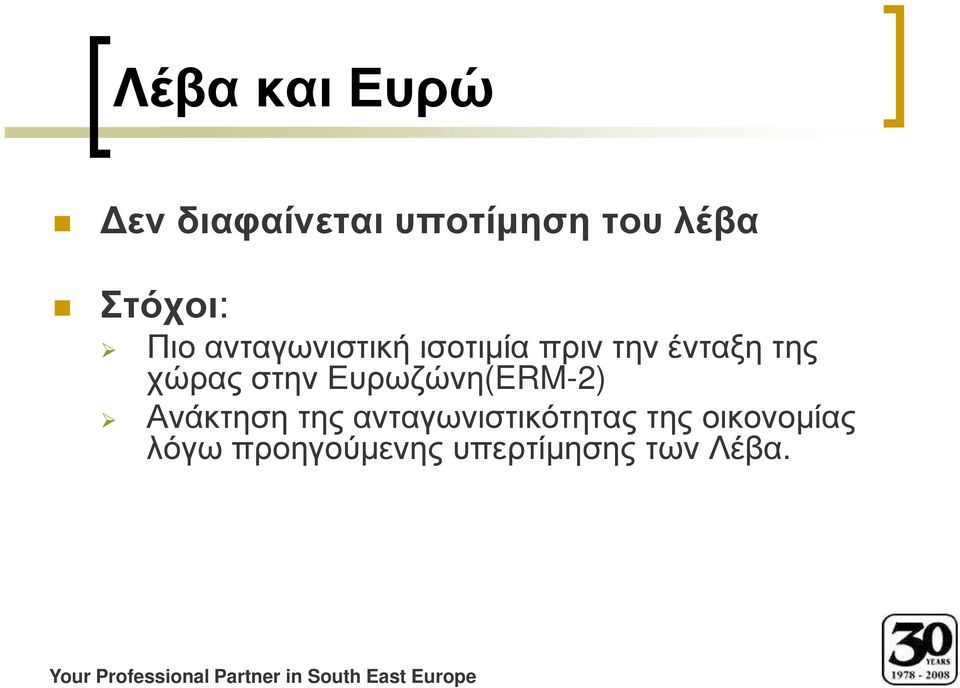 Λέβα και Ευρώ

Δεν διαφαίνεται υποτίμηση του λέβα

Στόχοι:

Πιο ανταγωνιστική ισοτιμία πριν την ένταξη της χώρας στην Ευρωζώνη(ERM-2)

Ανάκτηση της ανταγωνιστικότητας της οικονομίας λόγω προηγούμενης υπερτίμησης των Λέβα.

Your Professional Partner in South East Europe

30 YEARS 1978 - 2008